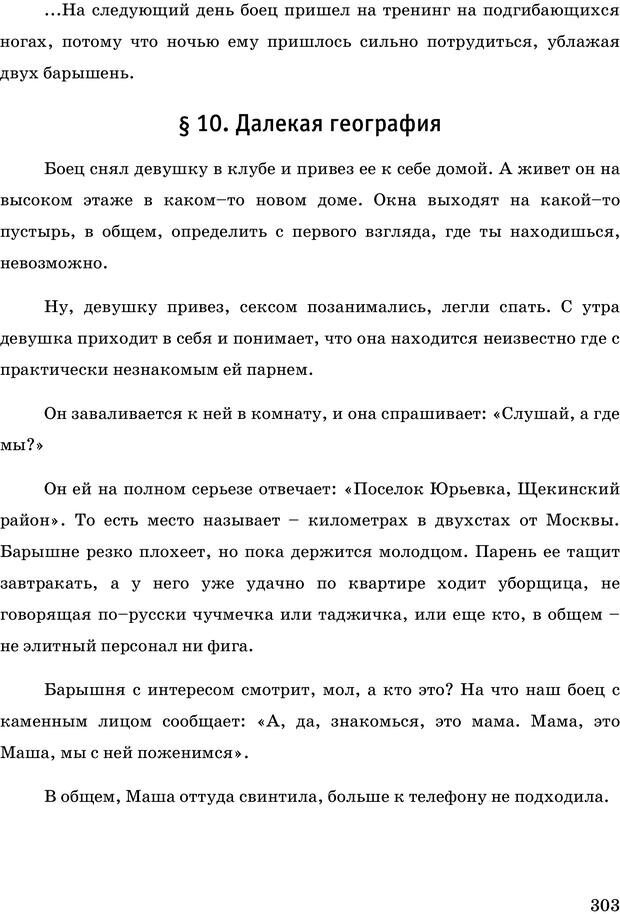 ...На следующий день боец пришел на тренинг на подгибающихся ногах, потому что ночью ему пришлось сильно потрудиться, ублажая двух барышень.

§ 10. Далекая география

Боец снял девушку в клубе и привез ее к себе домой. А живет он на высоком этаже в каком–то новом доме. Окна выходят на какой–то пустырь, в общем, определить с первого взгляда, где ты находишься, невозможно.

Ну, девушку привез, сексом позанимались, легли спать. С утра девушка приходит в себя и понимает, что она находится неизвестно где с практически незнакомым ей парнем.

Он заваливается к ней в комнату, и она спрашивает: «Слушай, а где мы?»

Он ей на полном серьезе отвечает: «Поселок Юрьевка, Щекинский район». То есть место называет – километрах в двухстах от Москвы. Барышне резко плохеет, но пока держится молодцом. Парень ее тащит завтракать, а у него уже удачно по квартире ходит уборщица, не говорящая по–русски чучмечка или таджичка, или еще кто, в общем – не элитный персонал ни фига.

Барышня с интересом смотрит, мол, а кто это? На что наш боец с каменным лицом сообщает: «А, да, знакомься, это мама. Мама, это Маша, мы с ней поженимся».

В общем, Маша оттуда свинтила, больше к телефону не подходила.

303